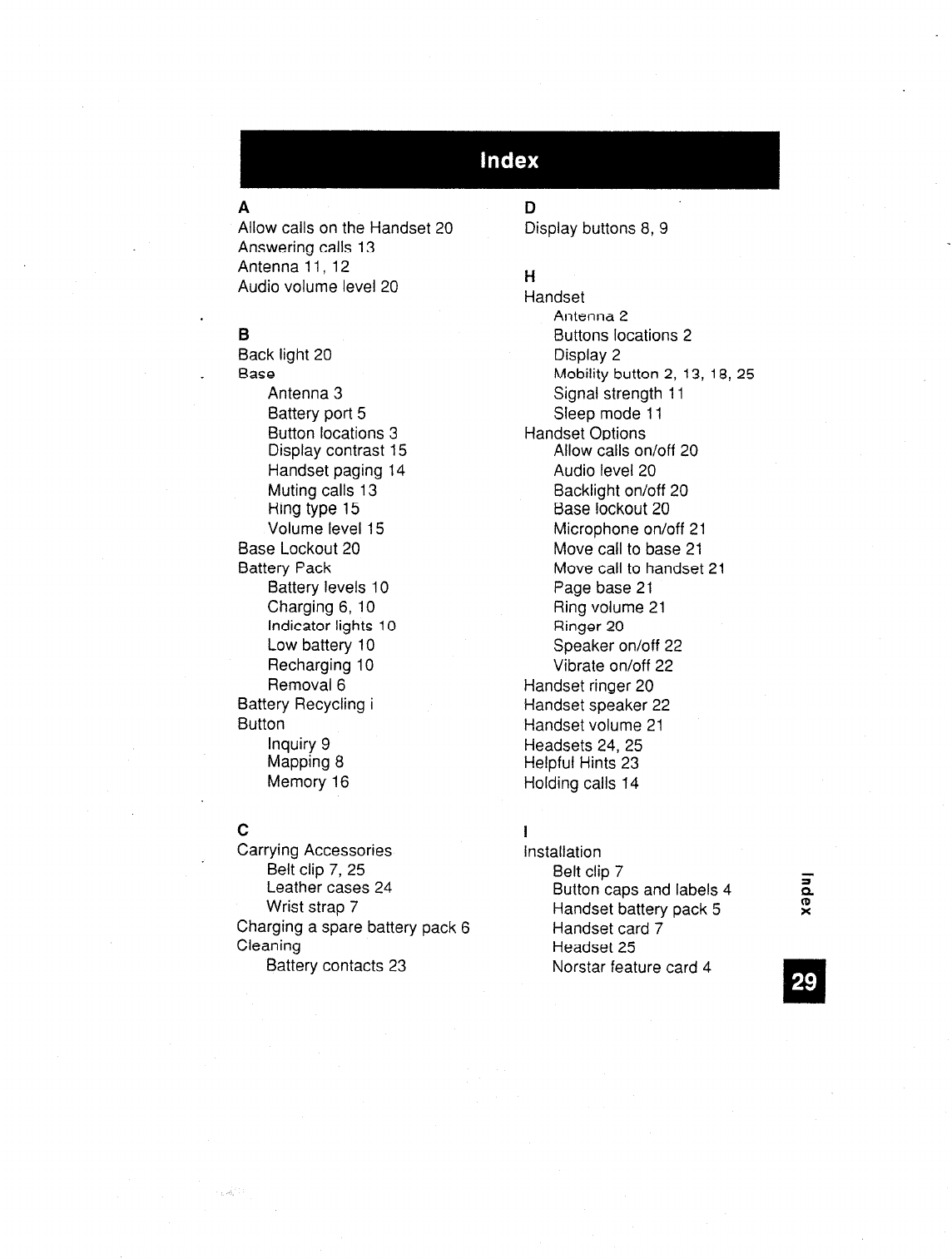 Index

A
Allow calls on the Handset 20
Answering calls 13
Antenna 11, 12
Audio volume level 20

B
Back light 20
Base
Antenna 3
Battery port 5
Button locations 3
Display contrast 15
Handset paging 14
Muting calls 13
Ring type 15
Volume level 15
Base Lockout 20
Battery Pack
Battery levels 10
Charging 6, 10
Indicator lights 10
Low battery 10
Recharging 10
Removal 6
Battery Recycling i
Button
Inquiry 9
Mapping 8
Memory 16

C
Carrying Accessories
Belt clip 7, 25
Leather cases 24
Wrist strap 7
Charging a spare battery pack 6
Cleaning
Battery contacts 23

D
Display buttons 8, 9

H
Handset
Antenna 2
Buttons locations 2
Display 2
Mobility button 2, 13, 18, 25
Signal strength 11
Sleep mode 11
Handset Options
Allow calls on/off 20
Audio level 20
Backlight on/off 20
Base lockout 20
Microphone on/off 21
Move call to base 21
Move call to handset 21
Page base 21
Ring volume 21
Ringer 20
Speaker on/off 22
Vibrate on/off 22
Handset ringer 20
Handset speaker 22
Handset volume 21
Headsets 24, 25
Helpful Hints 23
Holding calls 14

I
Installation
Belt clip 7
Button caps and labels 4
Handset battery pack 5
Handset card 7
Headset 25
Norstar feature card 4

Index

29